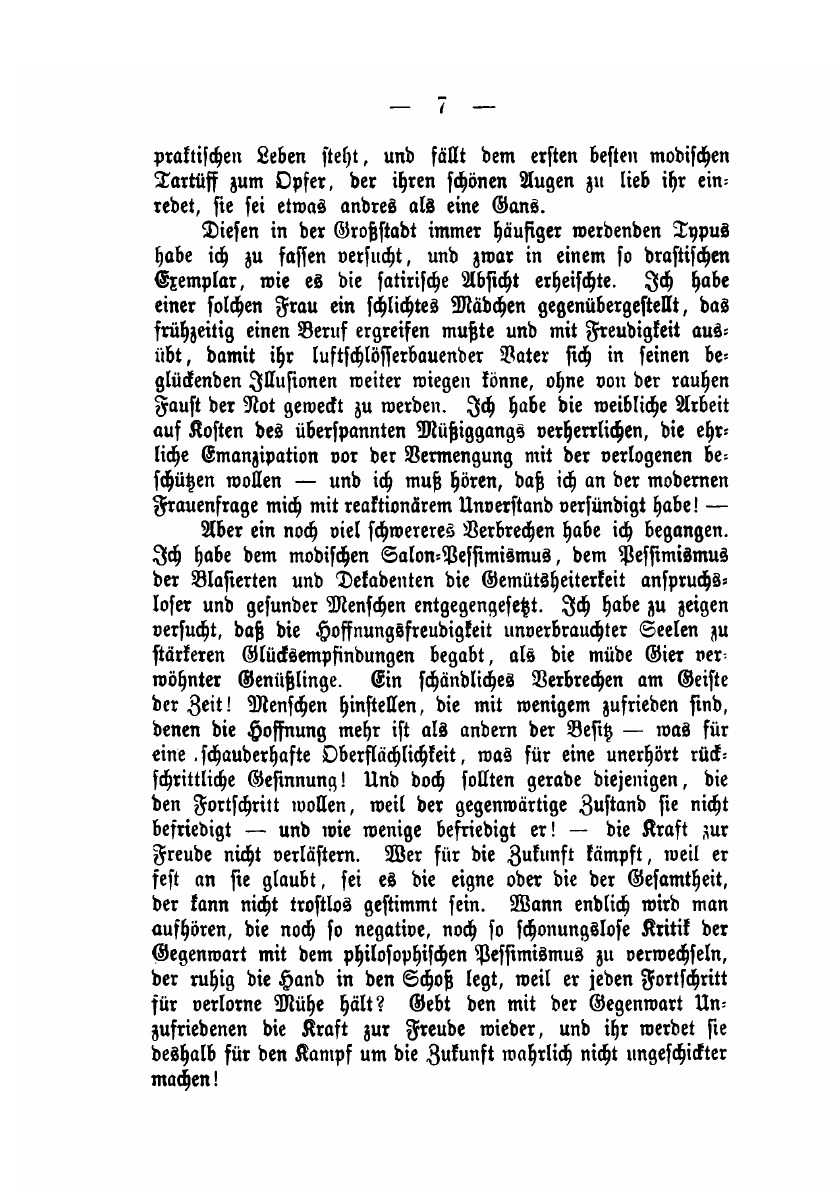 — 7 —

praktischen Leben steht, und fällt dem ersten besten modischen Tartüff zum Opfer, der ihren schönen Augen zu lieb ihr einredet, sie sei etwas andres als eine Gans.

Diesen in der Großstadt immer häufiger werdenden Typus habe ich zu fassen versucht, und zwar in einem so drastischen Exemplar, wie es die satirische Absicht erheischte. Ich habe einer solchen Frau ein schlichtes Mädchen gegenübergestellt, das frühzeitig einen Beruf ergreifen mußte und mit Freudigkeit ausübt, damit ihr luftschlösserbauender Vater sich in seinen beglückenden Illusionen weiter wiegen könne, ohne von der rauhen Faust der Not geweckt zu werden. Ich habe die weibliche Arbeit auf Kosten des überspannten Müßiggangs verherrlichen, die ehrliche Emanzipation vor der Vermengung mit der verlogenen beschützen wollen — und ich muß hören, daß ich an der modernen Frauenfrage mich mit reaktionärem Unverstand versündigt habe! —

Aber ein noch viel schwereres Verbrechen habe ich begangen. Ich habe dem modischen Salon-Pessimismus, dem Pessimismus der Blasierten und Dekadenten die Gemütsheiterkeit anspruchsloser und gesunder Menschen entgegengesetzt. Ich habe zu zeigen versucht, daß die Hoffnungsfreudigkeit unverbrauchter Seelen zu stärkeren Glücksempfindungen begabt, als die müde Gier verwöhnter Genüßlinge. Ein schändliches Verbrechen am Geiste der Zeit! Menschen hinstellen, die mit wenigem zufrieden sind, denen die Hoffnung mehr ist als andern der Besitz — was für eine schauderhafte Oberflächlichkeit, was für eine unerhört rückschrittliche Gesinnung! Und doch sollten gerade diejenigen, die den Fortschritt wollen, weil der gegenwärtige Zustand sie nicht befriedigt — und wie wenige befriedigt er! — die Kraft zur Freude nicht verlästern. Wer für die Zukunft kämpft, weil er fest an sie glaubt, sei es die eigne oder die der Gesamtheit, der kann nicht trostlos gestimmt sein. Wann endlich wird man aufhören, die noch so negative, noch so schonungslose Kritik der Gegenwart mit dem philosophischen Pessimismus zu verwechseln, der ruhig die Hand in den Schoß legt, weil er jeden Fortschritt für verlorne Mühe hält? Gebt den mit der Gegenwart Unzufriedenen die Kraft zur Freude wieder, und ihr werdet sie deshalb für den Kampf um die Zukunft wahrlich nicht ungeschickter machen!